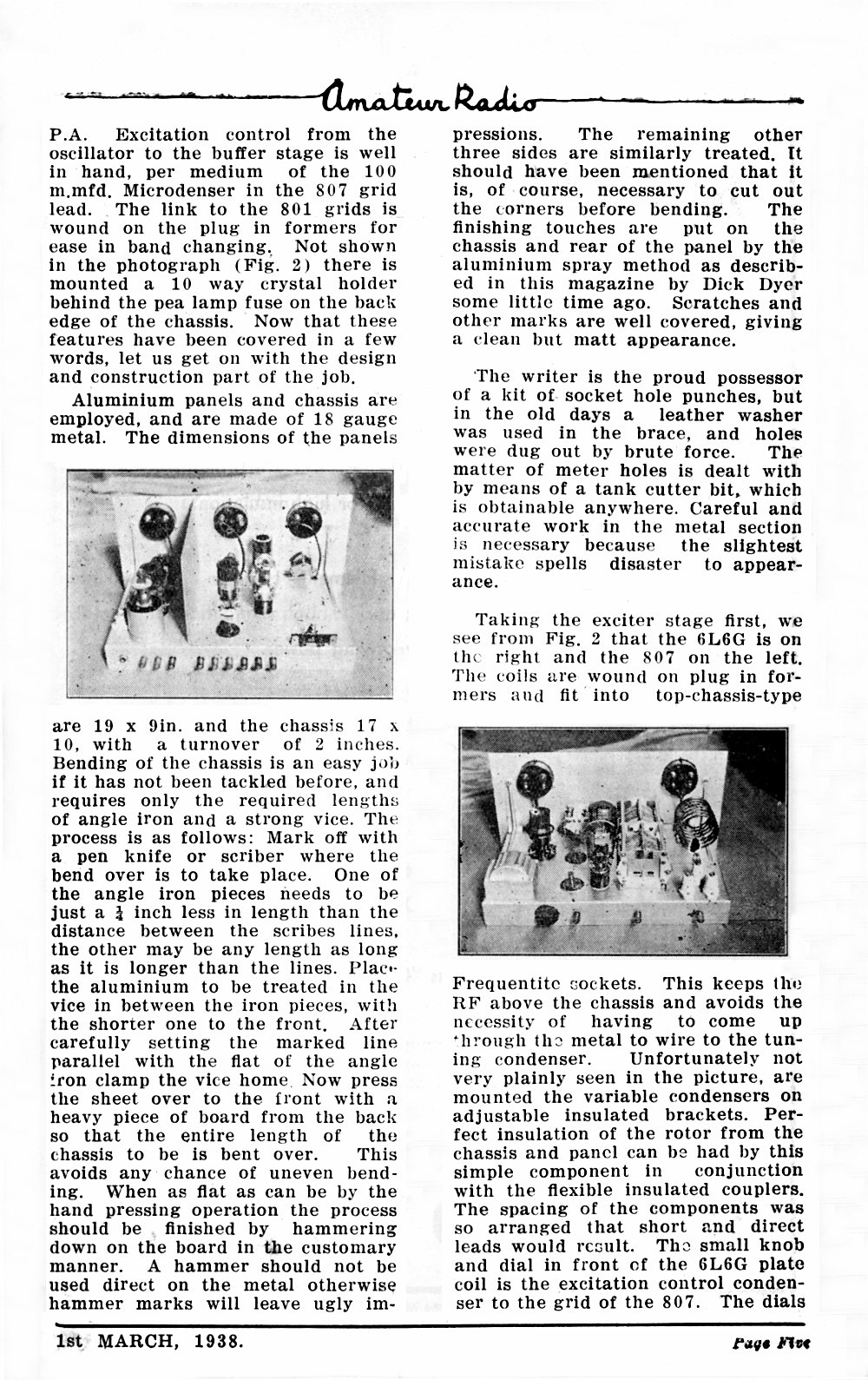 Amateur Radio

P.A. Excitation control from the oscillator to the buffer stage is well in hand, per medium of the 100 m.mfd. Microdenser in the 807 grid lead. The link to the 801 grids is wound on the plug in formers for ease in band changing. Not shown in the photograph (Fig. 2) there is mounted a 10 way crystal holder behind the pea lamp fuse on the back edge of the chassis. Now that these features have been covered in a few words, let us get on with the design and construction part of the job.

Aluminium panels and chassis are employed, and are made of 18 gauge metal. The dimensions of the panels are 19 x 9in. and the chassis 17 x 10, with a turnover of 2 inches. Bending of the chassis is an easy job if it has not been tackled before, and requires only the required lengths of angle iron and a strong vice. The process is as follows: Mark off with a pen knife or scriber where the bend over is to take place. One of the angle iron pieces needs to be just a $\frac{1}{4}$ inch less in length than the distance between the scribes lines, the other may be any length as long as it is longer than the lines. Place the aluminium to be treated in the vice in between the iron pieces, with the shorter one to the front. After carefully setting the marked line parallel with the flat of the angle iron clamp the vice home. Now press the sheet over to the front with a heavy piece of board from the back so that the entire length of the chassis to be is bent over. This avoids any chance of uneven bending. When as flat as can be by the hand pressing operation the process should be finished by hammering down on the board in the customary manner. A hammer should not be used direct on the metal otherwise hammer marks will leave ugly impressions. The remaining other three sides are similarly treated. It should have been mentioned that it is, of course, necessary to cut out the corners before bending. The finishing touches are put on the chassis and rear of the panel by the aluminium spray method as described in this magazine by Dick Dyer some little time ago. Scratches and other marks are well covered, giving a clean but matt appearance.

The writer is the proud possessor of a kit of socket hole punches, but in the old days a leather washer was used in the brace, and holes were dug out by brute force. The matter of meter holes is dealt with by means of a tank cutter bit, which is obtainable anywhere. Careful and accurate work in the metal section is necessary because the slightest mistake spells disaster to appearance.

Taking the exciter stage first, we see from Fig. 2 that the 6L6G is on the right and the 807 on the left. The coils are wound on plug in formers and fit into top-chassis-type Frequentite sockets. This keeps the RF above the chassis and avoids the necessity of having to come up through the metal to wire to the tuning condenser. Unfortunately not very plainly seen in the picture, are mounted the variable condensers on adjustable insulated brackets. Perfect insulation of the rotor from the chassis and panel can be had by this simple component in conjunction with the flexible insulated couplers. The spacing of the components was so arranged that short and direct leads would result. The small knob and dial in front of the 6L6G plate coil is the excitation control condenser to the grid of the 807. The dials

1st MARCH, 1938. Page Five